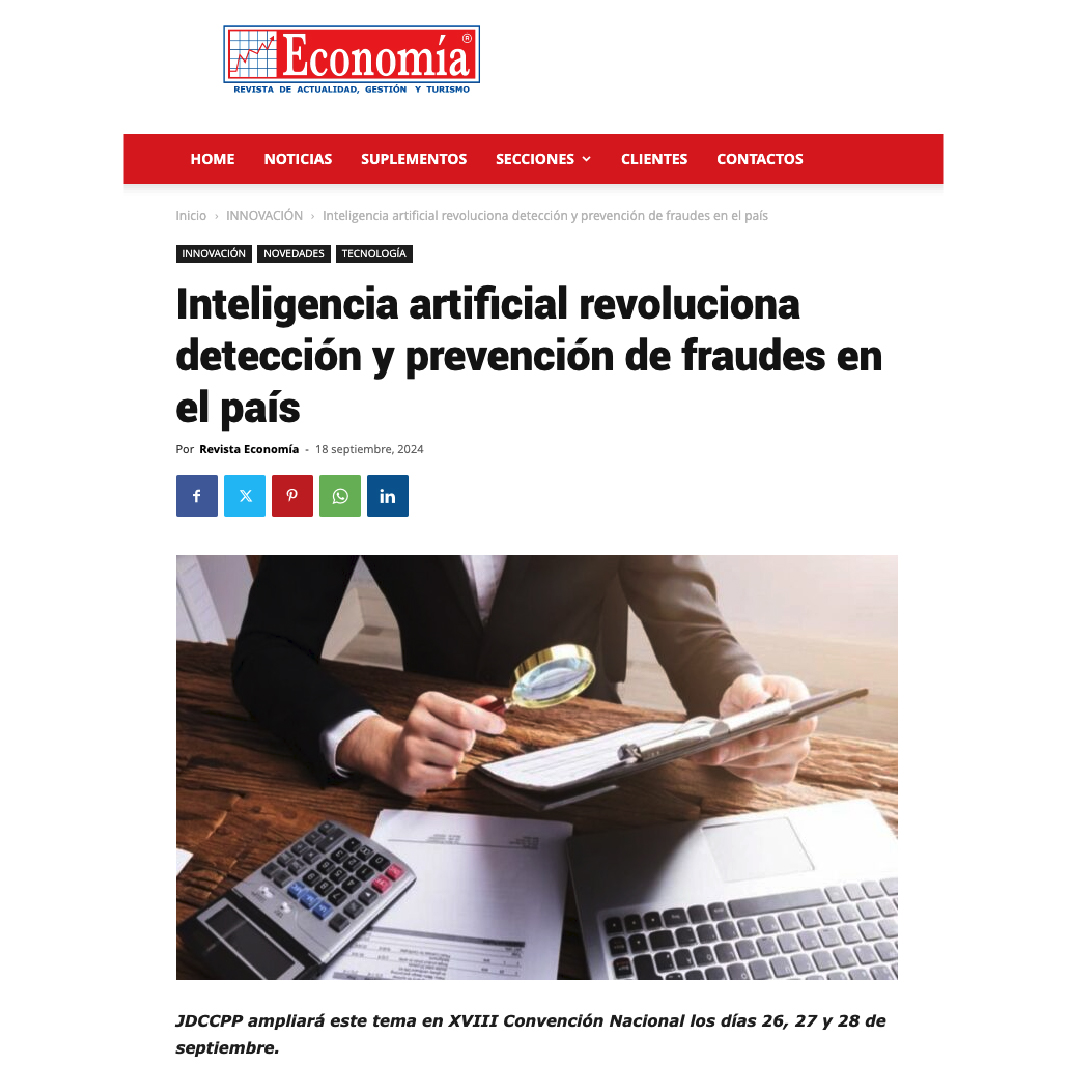 Economía®
REVISTA DE ACTUALIDAD, GESTIÓN Y TURISMO

HOME NOTICIAS SUPLEMENTOS SECCIONES CLIENTES CONTACTOS

Inicio › INNOVACIÓN › Inteligencia artificial revoluciona detección y prevención de fraudes en el país

INNOVACIÓN NOVEDADES TECNOLOGÍA

Inteligencia artificial revoluciona detección y prevención de fraudes en el país

Por Revista Economía - 18 septiembre, 2024

JDCCPP ampliará este tema en XVIII Convención Nacional los días 26, 27 y 28 de septiembre.